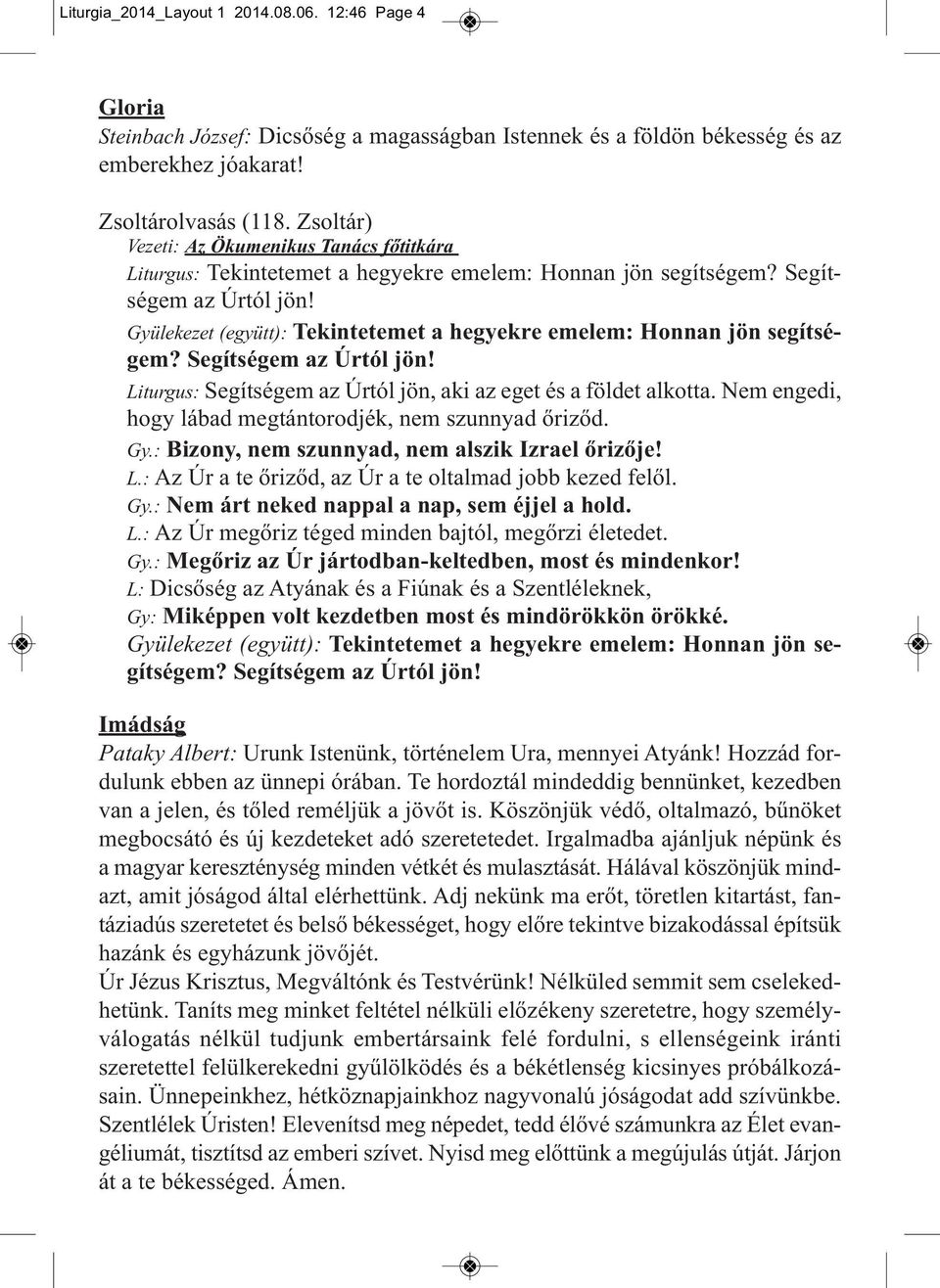 Liturgia_2014_Layout 1 2014.08.06. 12:46 Page 4

Gloria
Steinbach József: Dicsőség a magasságban Istennek és a földön békesség és az emberekhez jóakarat!

Zsoltárolvasás (118. Zsoltár)
Vezeti: Az Ökumenikus Tanács főtitkára
Liturgus: Tekintetemet a hegyekre emelem: Honnan jön segítségem? Segítségem az Úrtól jön!
Gyülekezet (együtt): Tekintetemet a hegyekre emelem: Honnan jön segítségem? Segítségem az Úrtól jön!
Liturgus: Segítségem az Úrtól jön, aki az eget és a földet alkotta. Nem engedi, hogy lábad megtántorodjék, nem szunnyad őriződ.
Gy.: Bizony, nem szunnyad, nem alszik Izrael őrizője!
L.: Az Úr a te őriződ, az Úr a te oltalmad jobb kezed felől.
Gy.: Nem árt neked nappal a nap, sem éjjel a hold.
L.: Az Úr megőriz téged minden bajtól, megőrzi életedet.
Gy.: Megőriz az Úr jártodban-keltedben, most és mindenkor!
L: Dicsőség az Atyának és a Fiúnak és a Szentléleknek,
Gy: Miképpen volt kezdetben most és mindörökkön örökké.
Gyülekezet (együtt): Tekintetemet a hegyekre emelem: Honnan jön segítségem? Segítségem az Úrtól jön!

Imádság
Pataky Albert: Urunk Istenünk, történelem Ura, mennyei Atyánk! Hozzád fordulunk ebben az ünnepi órában. Te hordoztál mindeddig bennünket, kezedben van a jelen, és tőled reméljük a jövőt is. Köszönjük védő, oltalmazó, bűnöket megbocsátó és új kezdeteket adó szeretetedet. Irgalmadba ajánljuk népünk és a magyar kereszténység minden vétkét és mulasztását. Hálával köszönjük mindazt, amit jóságod által elérhettünk. Adj nekünk ma erőt, töretlen kitartást, fantáziadús szeretetet és belső békességet, hogy előre tekintve bizakodással építsük hazánk és egyházunk jövőjét.
Úr Jézus Krisztus, Megváltónk és Testvérünk! Nélküled semmit sem cselekedhetünk. Taníts meg minket feltétel nélküli előzékeny szeretetre, hogy személyválogatás nélkül tudjunk embertársaink felé fordulni, s ellenségeink iránti szeretettel felülkerekedni gyűlölködés és a békétlenség kicsinyes próbálkozásain. Ünnepeinkhez, hétköznapjainkhoz nagyvonalú jóságodat add szívünkbe. Szentlélek Úristen! Elevenítsd meg népedet, tedd élővé számunkra az Élet evangéliumát, tisztítsd az emberi szívet. Nyisd meg előttünk a megújulás útját. Járjon át a te békességed. Ámen.